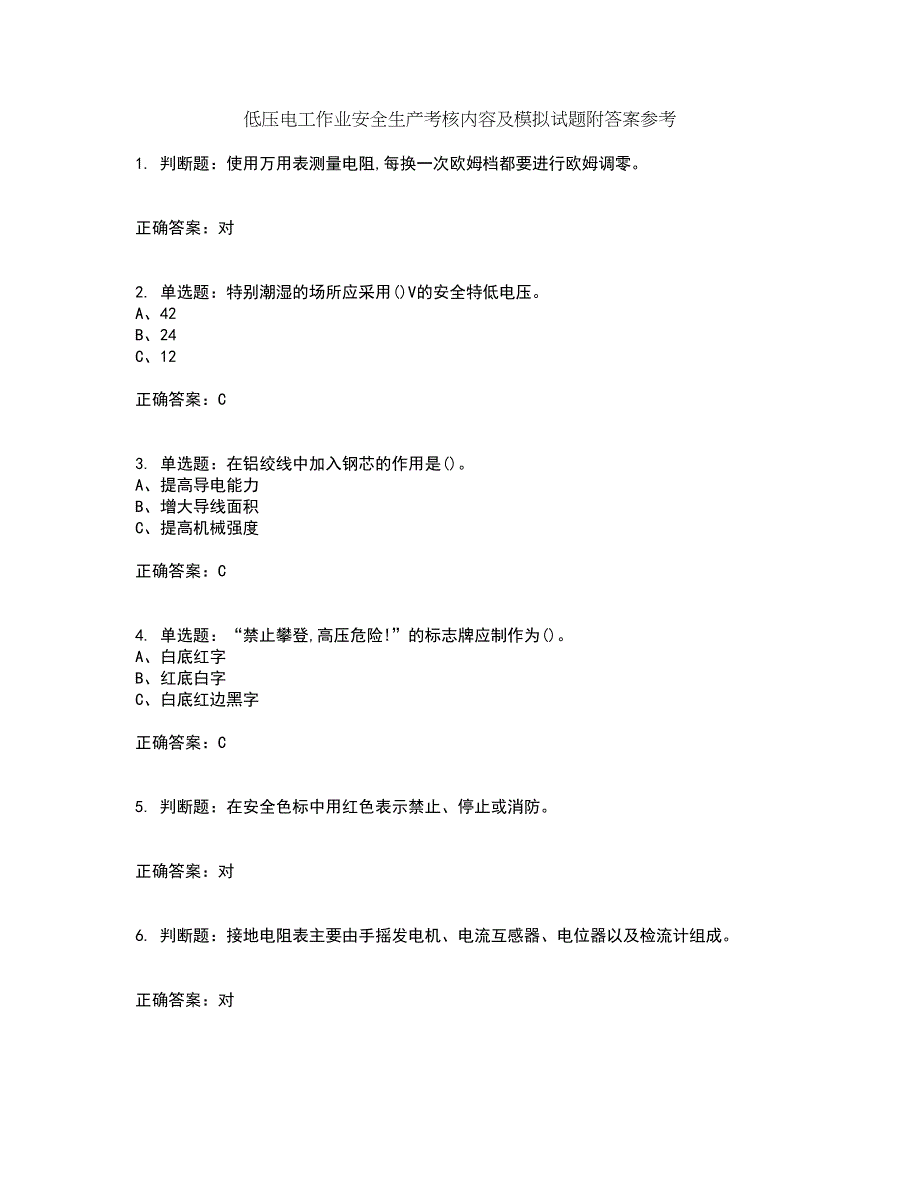 低压电工作业安全生产考核内容及模拟试题附答案参考

1. 判断题：使用万用表测量电阻,每换一次欧姆档都要进行欧姆调零。

正确答案：对

2. 单选题：特别潮湿的场所应采用()V的安全特低电压。
A、42
B、24
C、12

正确答案：C

3. 单选题：在铝绞线中加入钢芯的作用是()。
A、提高导电能力
B、增大导线面积
C、提高机械强度

正确答案：C

4. 单选题：“禁止攀登,高压危险!”的标志牌应制作为()。
A、白底红字
B、红底白字
C、白底红边黑字

正确答案：C

5. 判断题：在安全色标中用红色表示禁止、停止或消防。

正确答案：对

6. 判断题：接地电阻表主要由手摇发电机、电流互感器、电位器以及检流计组成。

正确答案：对